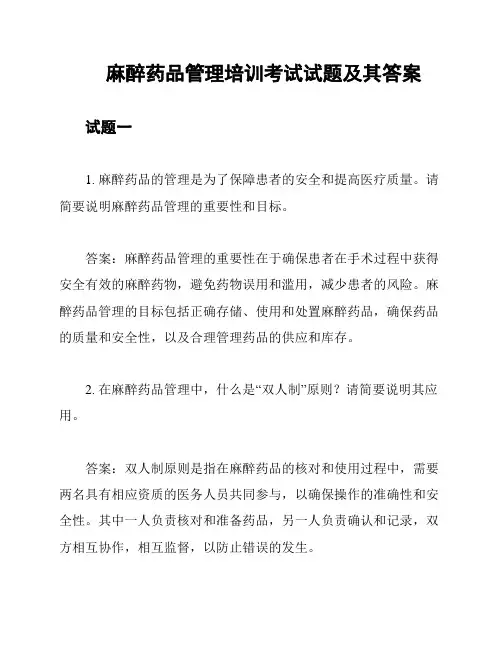 麻醉药品管理培训考试试题及其答案

试题一

1. 麻醉药品的管理是为了保障患者的安全和提高医疗质量。请简要说明麻醉药品管理的重要性和目标。

答案：麻醉药品管理的重要性在于确保患者在手术过程中获得安全有效的麻醉药物，避免药物误用和滥用，减少患者的风险。麻醉药品管理的目标包括正确存储、使用和处置麻醉药品，确保药品的质量和安全性，以及合理管理药品的供应和库存。

2. 在麻醉药品管理中，什么是“双人制”原则？请简要说明其应用。

答案：双人制原则是指在麻醉药品的核对和使用过程中，需要两名具有相应资质的医务人员共同参与，以确保操作的准确性和安全性。其中一人负责核对和准备药品，另一人负责确认和记录，双方相互协作，相互监督，以防止错误的发生。